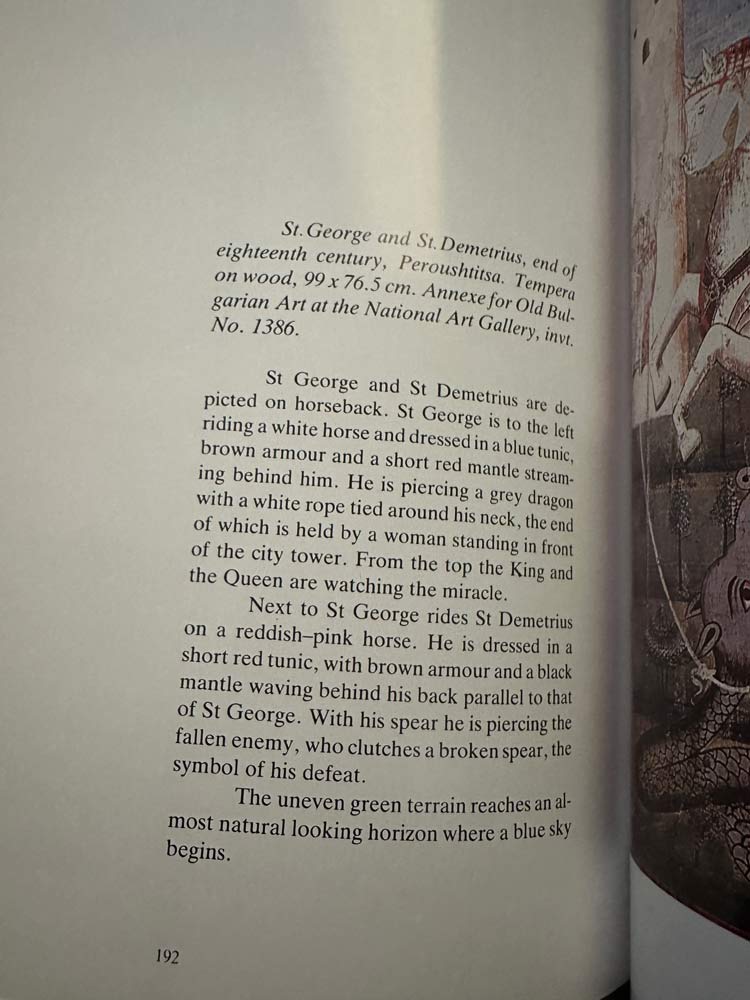 St. George and St. Demetrius, end of eighteenth century, Peroushtitsa. Tempera on wood, 99 x 76.5 cm. Annexe for Old Bulgarian Art at the National Art Gallery, invt. No. 1386.

St George and St Demetrius are depicted on horseback. St George is to the left riding a white horse and dressed in a blue tunic, brown armour and a short red mantle streaming behind him. He is piercing a grey dragon with a white rope tied around his neck, the end of which is held by a woman standing in front of the city tower. From the top the King and the Queen are watching the miracle.

Next to St George rides St Demetrius on a reddish–pink horse. He is dressed in a short red tunic, with brown armour and a black mantle waving behind his back parallel to that of St George. With his spear he is piercing the fallen enemy, who clutches a broken spear, the symbol of his defeat.

The uneven green terrain reaches an almost natural looking horizon where a blue sky begins.

192